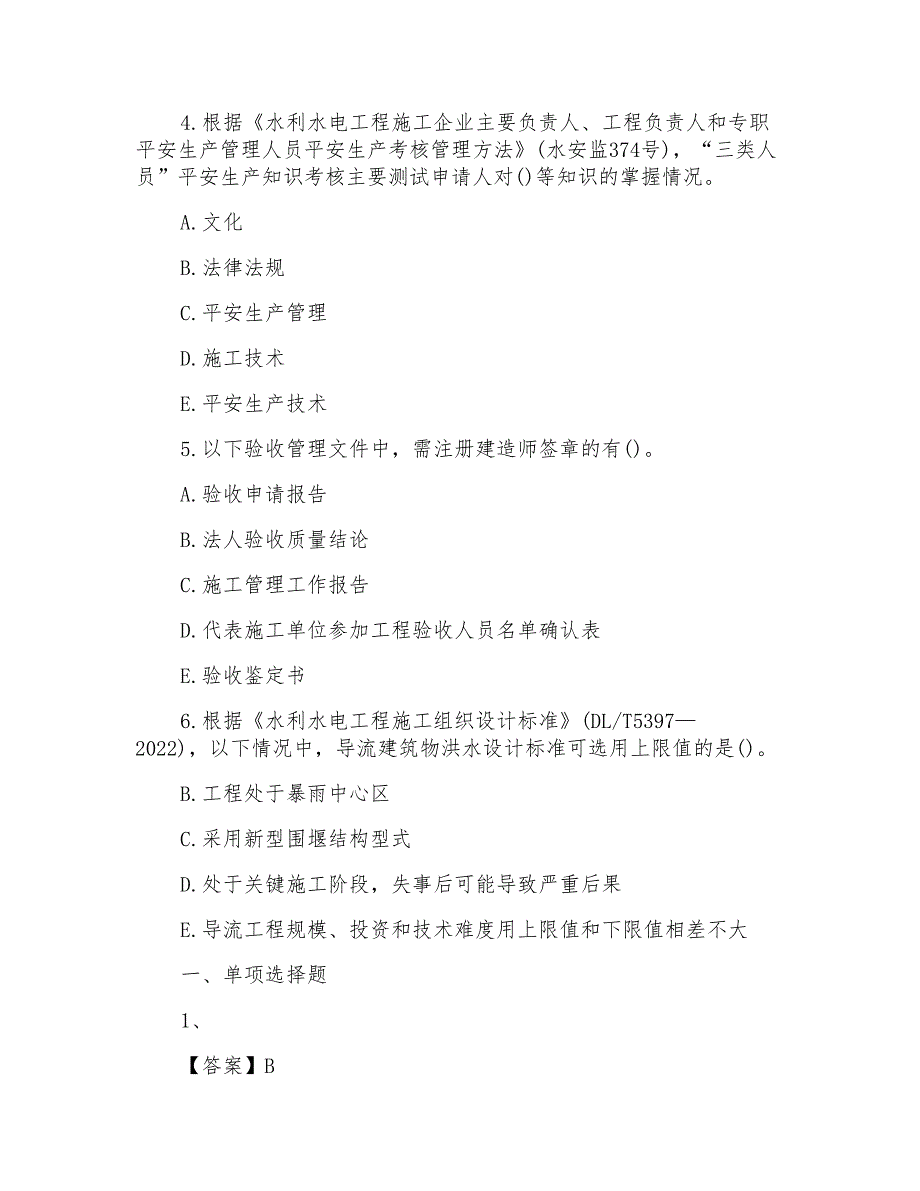 4.根据《水利水电工程施工企业主要负责人、工程负责人和专职平安生产管理人员平安生产考核管理方法》(水安监374号)，“三类人员”平安生产知识考核主要测试申请人对()等知识的掌握情况。

A.文化

B.法律法规

C.平安生产管理

D.施工技术

E.平安生产技术

5.以下验收管理文件中，需注册建造师签章的有()。

A.验收申请报告

B.法人验收质量结论

C.施工管理工作报告

D.代表施工单位参加工程验收人员名单确认表

E.验收鉴定书

6.根据《水利水电工程施工组织设计标准》(DL/T5397—2022)，以下情况中，导流建筑物洪水设计标准可选用上限值的是()。

B.工程处于暴雨中心区

C.采用新型围堰结构型式

D.处于关键施工阶段，失事后可能导致严重后果

E.导流工程规模、投资和技术难度用上限值和下限值相差不大

一、单项选择题

1、

【答案】B